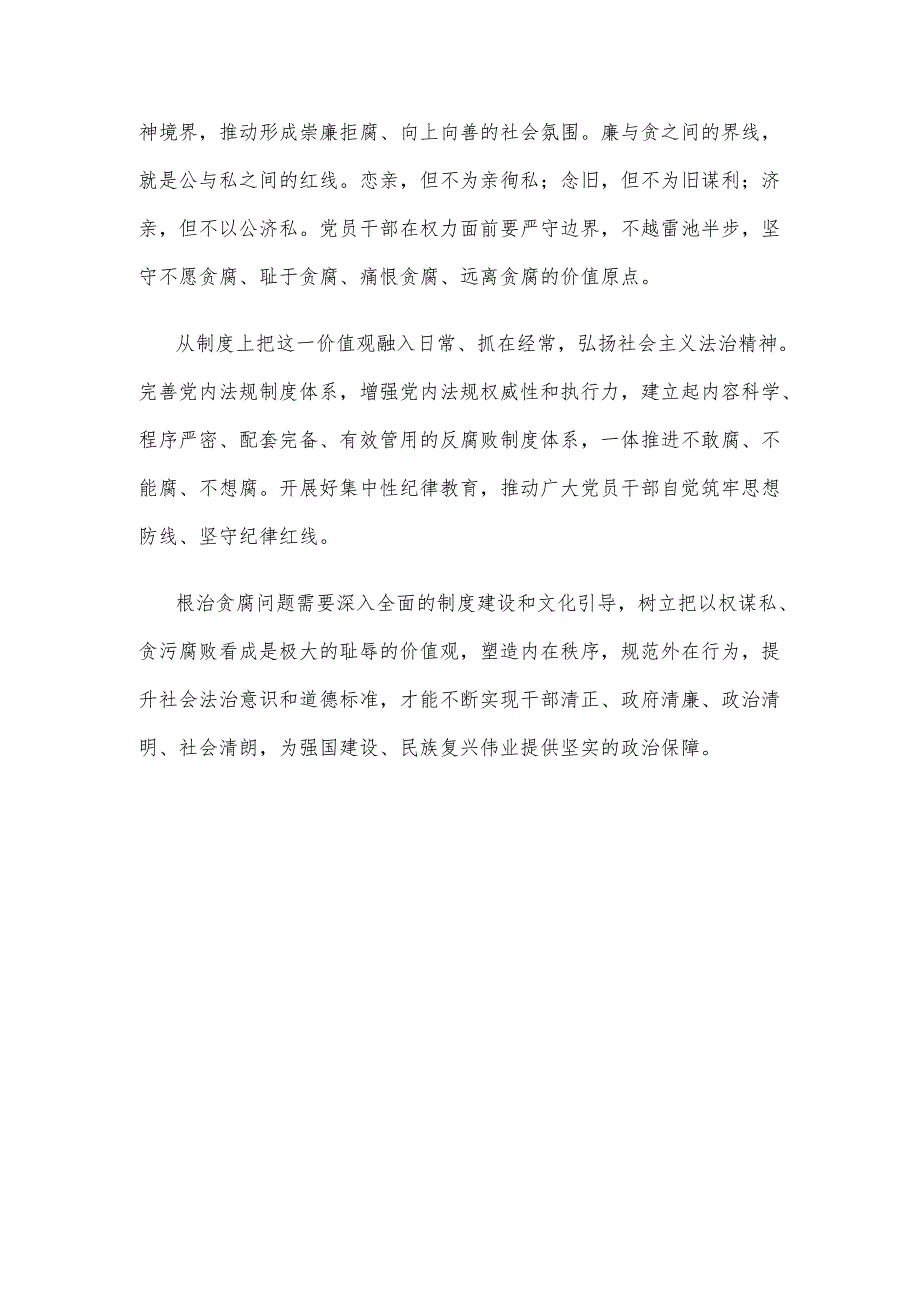 神境界，推动形成崇廉拒腐、向上向善的社会氛围。廉与贪之间的界线，就是公与私之间的红线。恋亲，但不为亲徇私；念旧，但不为旧谋利；济亲，但不以公济私。党员干部在权力面前要严守边界，不越雷池半步，坚守不愿贪腐、耻于贪腐、痛恨贪腐、远离贪腐的价值原点。

从制度上把这一价值观融入日常、抓在经常，弘扬社会主义法治精神。完善党内法规制度体系，增强党内法规权威性和执行力，建立起内容科学、程序严密、配套完备、有效管用的反腐败制度体系，一体推进不敢腐、不能腐、不想腐。开展好集中性纪律教育，推动广大党员干部自觉筑牢思想防线、坚守纪律红线。

根治贪腐问题需要深入全面的制度建设和文化引导，树立把以权谋私、贪污腐败看成是极大的耻辱的价值观，塑造内在秩序，规范外在行为，提升社会法治意识和道德标准，才能不断实现干部清正、政府清廉、政治清明、社会清朗，为强国建设、民族复兴伟业提供坚实的政治保障。